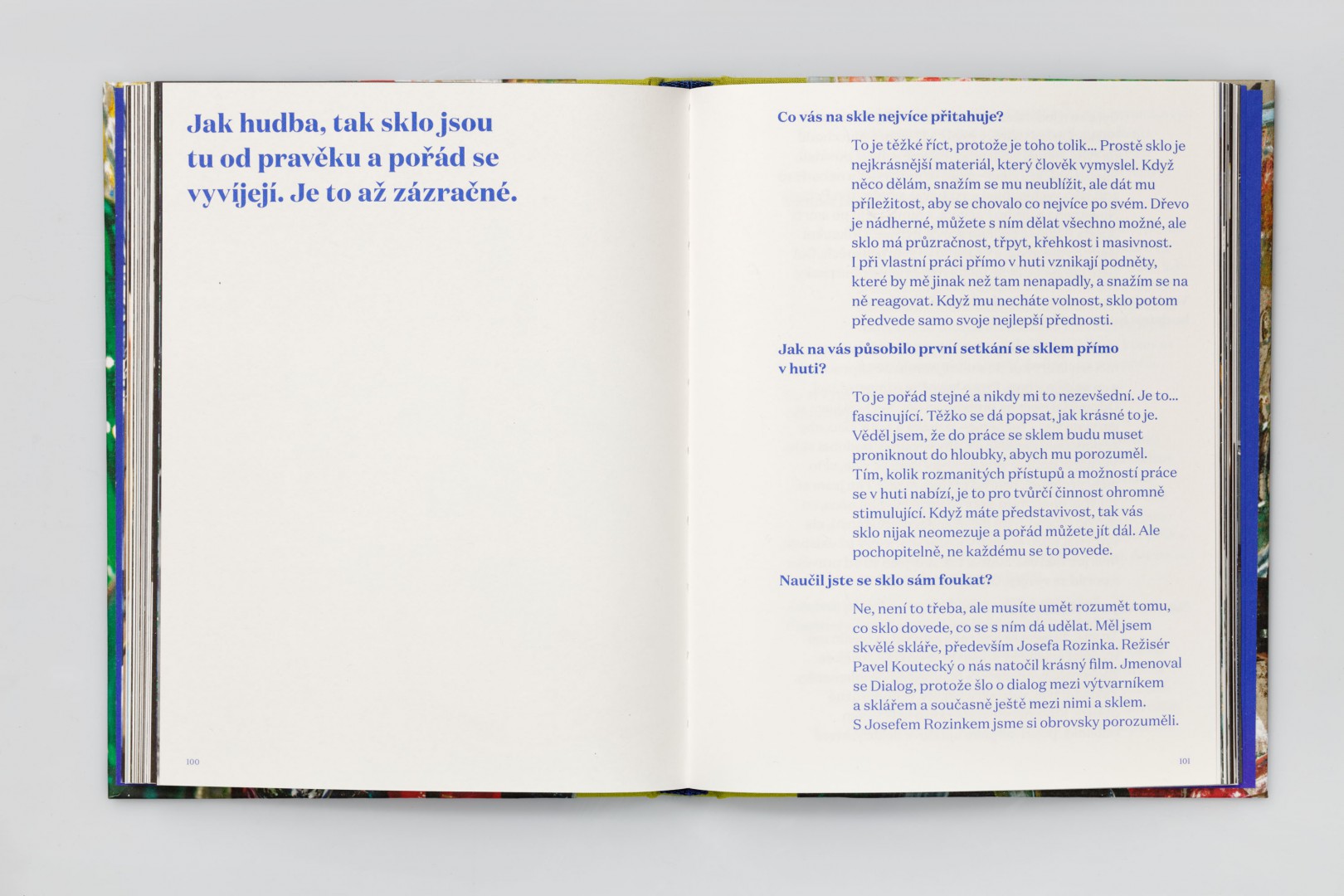 Jak hudba, tak sklo jsou tu od pravěku a pořád se vyvíjejí. Je to až zázračné.

100

Co vás na skle nejvíce přitahuje?

To je těžké říct, protože je toho tolik... Prostě sklo je nejkrásnější materiál, který člověk vymyslel. Když něco dělám, snažím se mu neublížit, ale dát mu příležitost, aby se chovalo co nejvíce po svém. Dřevo je nádherné, můžete s ním dělat všechno možné, ale sklo má průzračnost, třpyt, křehkost i masivnost. I při vlastní práci přímo v huti vznikají podněty, které by mě jinak než tam nenapadly, a snažím se na ně reagovat. Když mu necháte volnost, sklo potom předvede samo svoje nejlepší přednosti.

Jak na vás působilo první setkání se sklem přímo v huti?

To je pořád stejné a nikdy mi to nezevšední. Je to... fascinující. Těžko se dá popsat, jak krásné to je. Věděl jsem, že do práce se sklem budu muset proniknout do hloubky, abych mu porozuměl. Tím, kolik rozmanitých přístupů a možností práce se v huti nabízí, je to pro tvůrčí činnost ohromně stimulující. Když máte představivost, tak vás sklo nijak neomezuje a pořád můžete jít dál. Ale pochopitelně, ne každému se to povede.

Naučil jste se sklo sám foukat?

Ne, není to třeba, ale musíte umět rozumět tomu, co sklo dovede, co se s ním dá udělat. Měl jsem skvělé skláře, především Josefa Rozinka. Režisér Pavel Koutecký o nás natočil krásný film. Jmenoval se Dialog, protože šlo o dialog mezi výtvarníkem a sklářem a současně ještě mezi nimi a sklem. S Josefem Rozinkem jsme si obrovsky porozuměli.

101